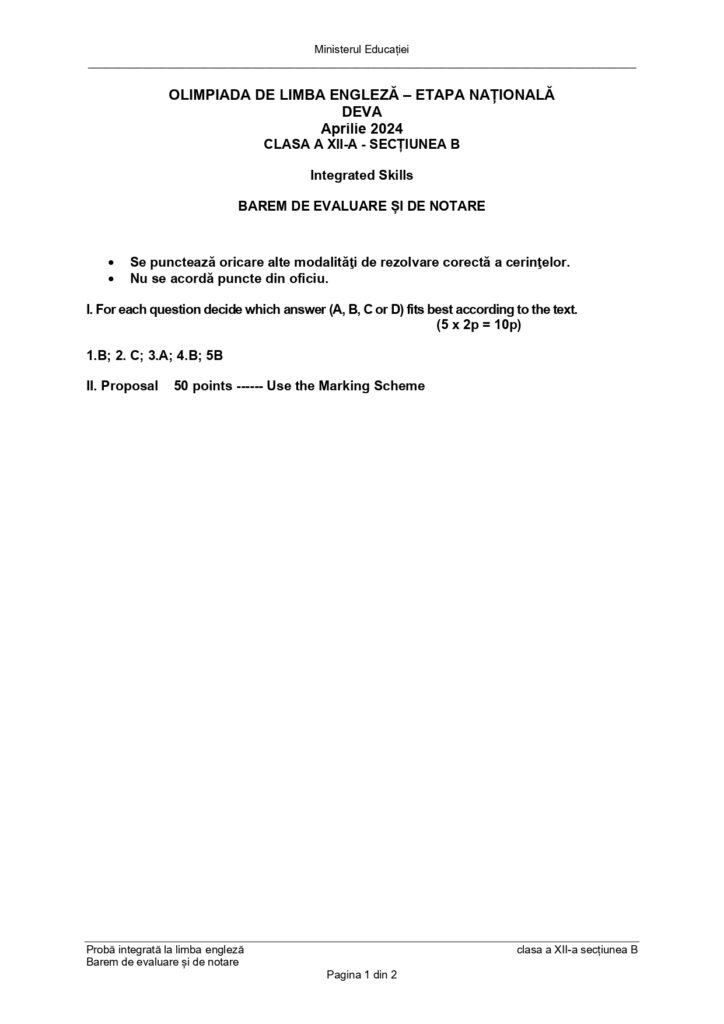 Ministerul Educației

OLIMPIADA DE LIMBA ENGLEZĂ – ETAPA NAȚIONALĂ
DEVA
Aprilie 2024
CLASA A XII-A - SECȚIUNEA B

Integrated Skills

BAREM DE EVALUARE ȘI DE NOTARE

• Se punctează oricare alte modalităţi de rezolvare corectă a cerinţelor.
• Nu se acordă puncte din oficiu.

I. For each question decide which answer (A, B, C or D) fits best according to the text.
(5 x 2p = 10p)

1.B; 2. C; 3.A; 4.B; 5B

II. Proposal 50 points ------ Use the Marking Scheme

Probă integrată la limba engleză
Barem de evaluare și de notare
clasa a XII-a secțiunea B
Pagina 1 din 2